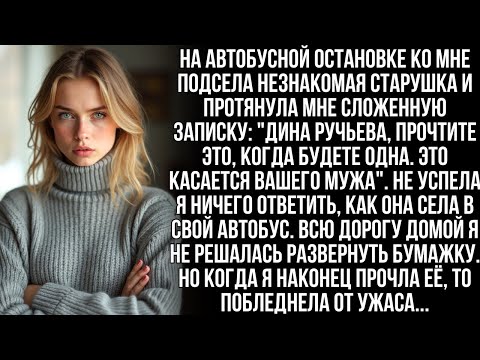 НА АВТОБУСНОЙ ОСТАНОВКЕ КО МНЕ ПОДСЕЛА НЕЗНАКОМАЯ СТАРУШКА И ПРОТЯНУЛА МНЕ СЛОЖЕННУЮ ЗАПИСКУ: "ДИНА РУЧЬЕВА, ПРОЧТИТЕ ЭТО, КОГДА БУДЕТЕ ОДНА. ЭТО КАСАЕТСЯ ВАШЕГО МУЖА". НЕ УСПЕЛА Я НИЧЕГО ОТВЕТИТЬ, КАК ОНА СЕЛА В СВОЙ АВТОБУС. ВСЮ ДОРОГУ ДОМОЙ Я НЕ РЕШАЛАСЬ РАЗВЕРНУТЬ БУМАЖКУ. НО КОГДА Я НАКОНЕЦ ПРОЧЛА ЕЁ, ТО ПОБЛЕДНЕЛА ОТ УЖАСА...